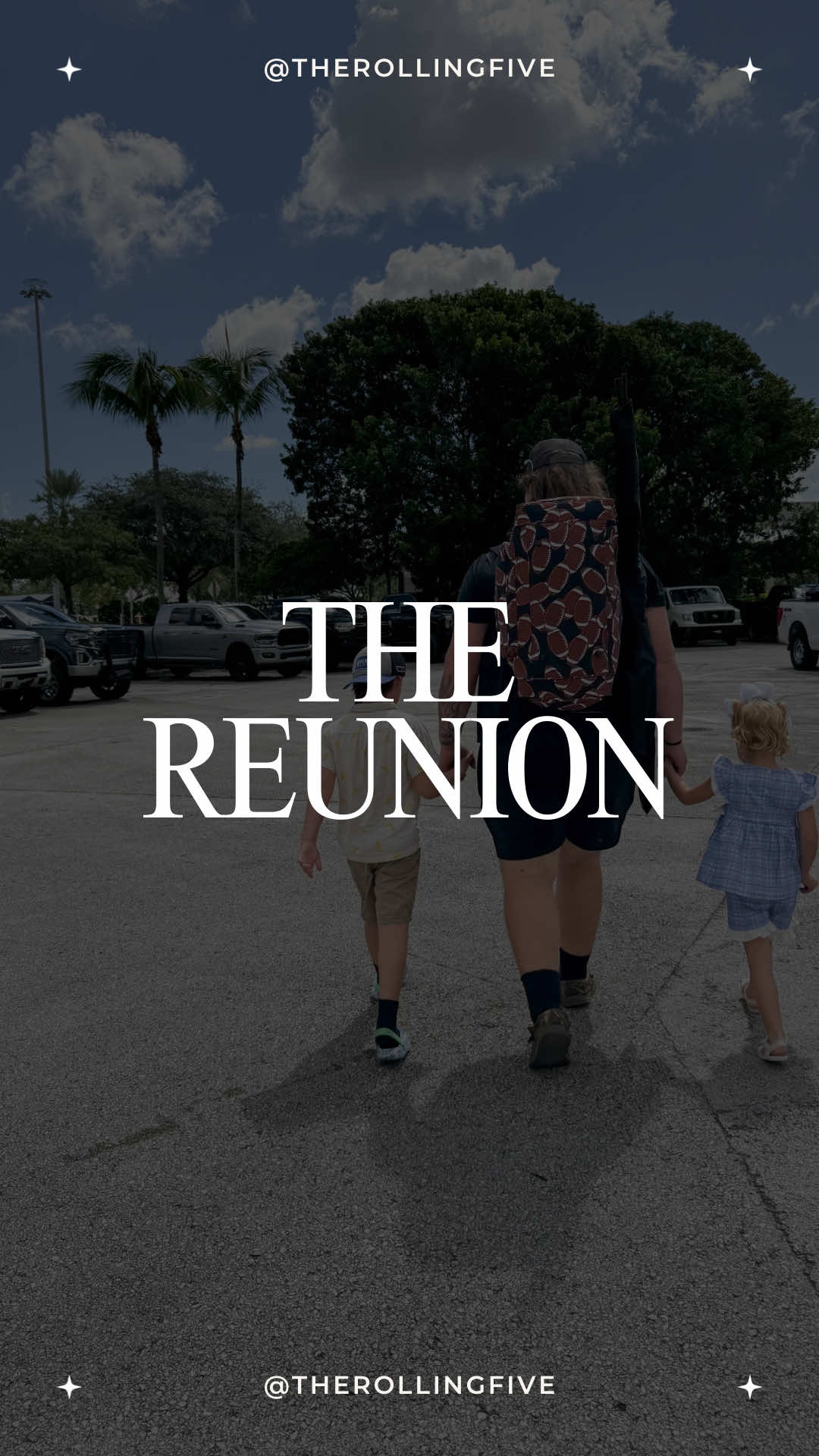 @THEROLLINGFIVE

THE REUNION

@THEROLLINGFIVE